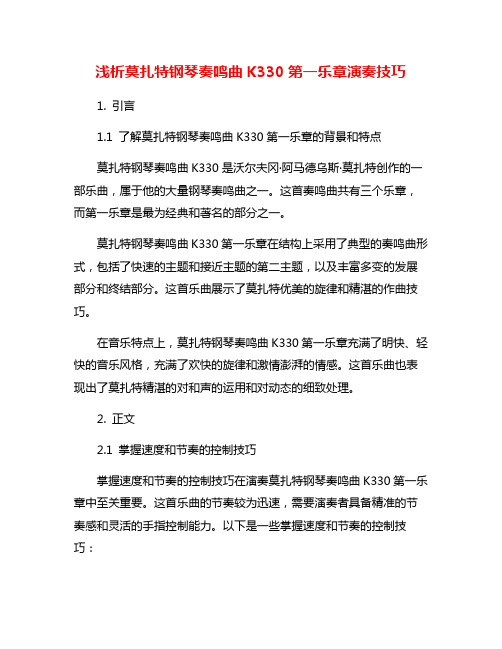 浅析莫扎特钢琴奏鸣曲 K330 第一乐章演奏技巧

1. 引言

1.1 了解莫扎特钢琴奏鸣曲 K330 第一乐章的背景和特点

莫扎特钢琴奏鸣曲 K330 是沃尔夫冈·阿马德乌斯·莫扎特创作的一部乐曲，属于他的大量钢琴奏鸣曲之一。这首奏鸣曲共有三个乐章，而第一乐章是最为经典和著名的部分之一。

莫扎特钢琴奏鸣曲 K330 第一乐章在结构上采用了典型的奏鸣曲形式，包括了快速的主题和接近主题的第二主题，以及丰富多变的发展部分和终结部分。这首乐曲展示了莫扎特优美的旋律和精湛的作曲技巧。

在音乐特点上，莫扎特钢琴奏鸣曲 K330 第一乐章充满了明快、轻快的音乐风格，充满了欢快的旋律和激情澎湃的情感。这首乐曲也表现出了莫扎特精湛的对和声的运用和对动态的细致处理。

2. 正文

2.1 掌握速度和节奏的控制技巧

掌握速度和节奏的控制技巧在演奏莫扎特钢琴奏鸣曲 K330 第一乐章中至关重要。这首乐曲的节奏较为迅速，需要演奏者具备精准的节奏感和灵活的手指控制能力。以下是一些掌握速度和节奏的控制技巧：